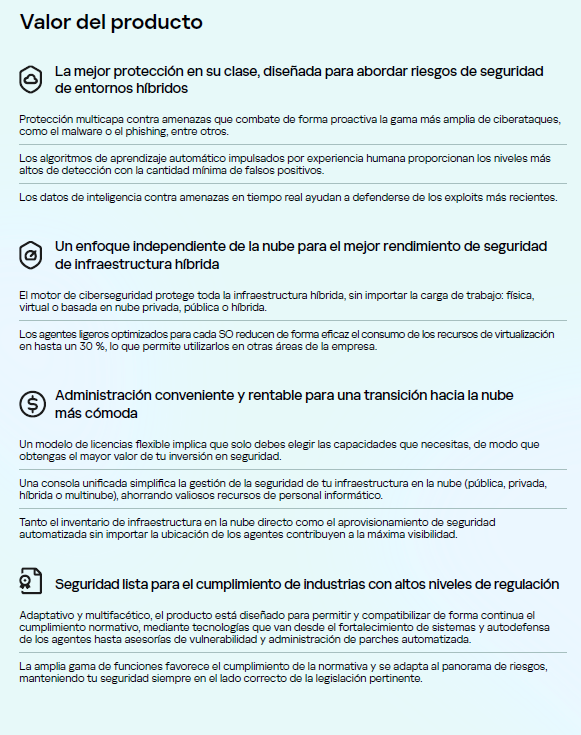 Valor del producto

La mejor protección en su clase, diseñada para abordar riesgos de seguridad de entornos híbridos

Protección multicapa contra amenazas que combate de forma proactiva la gama más amplia de ciberataques, como el malware o el phishing, entre otros.

Los algoritmos de aprendizaje automático impulsados por experiencia humana proporcionan los niveles más altos de detección con la cantidad mínima de falsos positivos.

Los datos de inteligencia contra amenazas en tiempo real ayudan a defenderse de los exploits más recientes.

Un enfoque independiente de la nube para el mejor rendimiento de seguridad de infraestructura híbrida

El motor de ciberseguridad protege toda la infraestructura híbrida, sin importar la carga de trabajo: física, virtual o basada en nube privada, pública o híbrida.

Los agentes ligeros optimizados para cada SO reducen de forma eficaz el consumo de los recursos de virtualización en hasta un 30 %, lo que permite utilizarlos en otras áreas de la empresa.

Administración conveniente y rentable para una transición hacia la nube más cómoda

Un modelo de licencias flexible implica que solo debes elegir las capacidades que necesitas, de modo que obtengas el mayor valor de tu inversión en seguridad.

Una consola unificada simplifica la gestión de la seguridad de tu infraestructura en la nube (pública, privada, híbrida o multinube), ahorrando valiosos recursos de personal informático.

Tanto el inventario de infraestructura en la nube directo como el aprovisionamiento de seguridad automatizada sin importar la ubicación de los agentes contribuyen a la máxima visibilidad.

Seguridad lista para el cumplimiento de industrias con altos niveles de regulación

Adaptativo y multifacético, el producto está diseñado para permitir y compatibilizar de forma continua el cumplimiento normativo, mediante tecnologías que van desde el fortalecimiento de sistemas y autodefensa de los agentes hasta asesorías de vulnerabilidad y administración de parches automatizada.

La amplia gama de funciones favorece el cumplimiento de la normativa y se adapta al panorama de riesgos, manteniendo tu seguridad siempre en el lado correcto de la legislación pertinente.